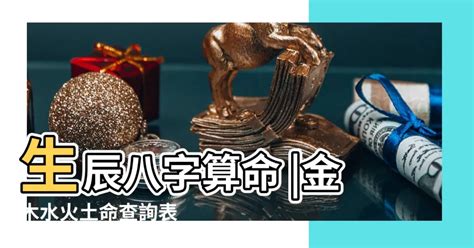 生辰八字算命 |金木水火土命查詢表